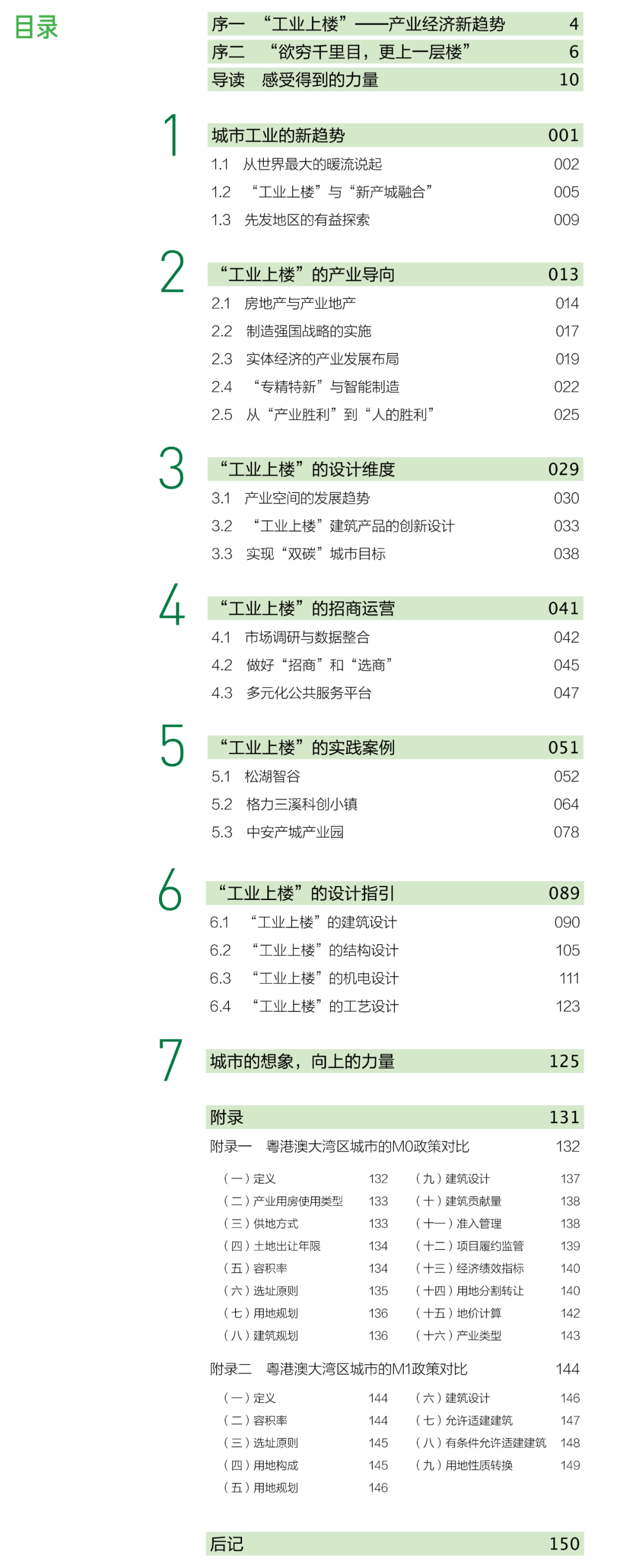 目录

序一　“工业上楼”——产业经济新趋势　4
序二　“欲穷千里目，更上一层楼”　6
导读　感受得到的力量　10

1
城市工业的新趋势　001
1.1　从世界最大的暖流说起　002
1.2　“工业上楼”与“新产城融合”　005
1.3　先发地区的有益探索　009

2
“工业上楼”的产业导向　013
2.1　房地产与产业地产　014
2.2　制造强国战略的实施　017
2.3　实体经济的产业发展布局　019
2.4　“专精特新”与智能制造　022
2.5　从“产业胜利”到“人的胜利”　025

3
“工业上楼”的设计维度　029
3.1　产业空间的发展趋势　030
3.2　“工业上楼”建筑产品的创新设计　033
3.3　实现“双碳”城市目标　038

4
“工业上楼”的招商运营　041
4.1　市场调研与数据整合　042
4.2　做好“招商”和“选商”　045
4.3　多元化公共服务平台　047

5
“工业上楼”的实践案例　051
5.1　松湖智谷　052
5.2　格力三溪科创小镇　064
5.3　中安产城产业园　078

6
“工业上楼”的设计指引　089
6.1　“工业上楼”的建筑设计　090
6.2　“工业上楼”的结构设计　105
6.3　“工业上楼”的机电设计　111
6.4　“工业上楼”的工艺设计　123

7
城市的想象，向上的力量　125

附录　131
附录一　粤港澳大湾区城市的M0政策对比　132

（一）定义　132
（二）产业用房使用类型　133
（三）供地方式　133
（四）土地出让年限　134
（五）容积率　134
（六）选址原则　135
（七）用地规划　136
（八）建筑规划　136
（九）建筑设计　137
（十）建筑贡献量　138
（十一）准入管理　138
（十二）项目履约监管　139
（十三）经济绩效指标　140
（十四）用地分割转让　140
（十五）地价计算　142
（十六）产业类型　143

附录二　粤港澳大湾区城市的M1政策对比　144

（一）定义　144
（二）容积率　144
（三）选址原则　145
（四）用地构成　145
（五）用地规划　146
（六）建筑设计　146
（七）允许适建建筑　147
（八）有条件允许适建建筑　148
（九）用地性质转换　149

后记　150